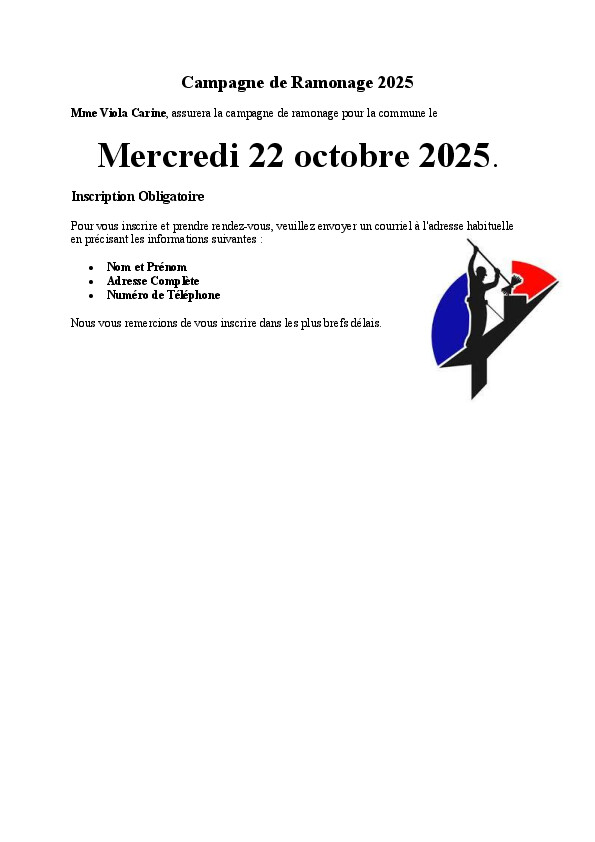 Campagne de Ramonage 2025

Mme Viola Carine, assurera la campagne de ramonage pour la commune le

Mercredi 22 octobre 2025.

Inscription Obligatoire

Pour vous inscrire et prendre rendez-vous, veuillez envoyer un courriel à l'adresse habituelle en précisant les informations suivantes :

- Nom et Prénom
- Adresse Complète
- Numéro de Téléphone

Nous vous remercions de vous inscrire dans les plus brefs délais.